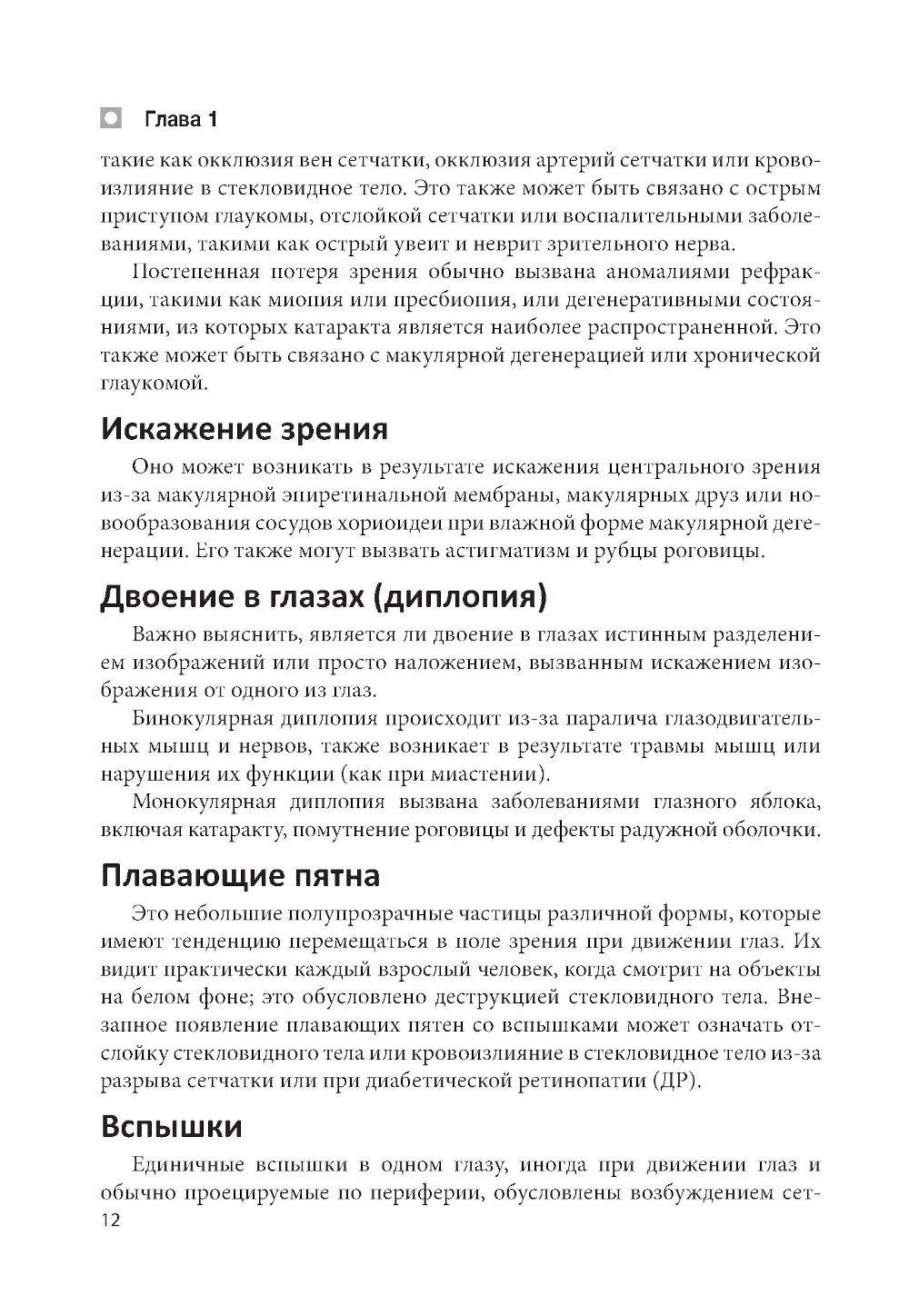 Глава 1

такие как окклюзия вен сетчатки, окклюзия артерий сетчатки или кровоизлияние в стекловидное тело. Это также может быть связано с острым приступом глаукомы, отслойкой сетчатки или воспалительными заболеваниями, такими как острый увеит и неврит зрительного нерва.

Постепенная потеря зрения обычно вызвана аномалиями рефракции, такими как миопия или пресбиопия, или дегенеративными состояниями, из которых катаракта является наиболее распространенной. Это также может быть связано с макулярной дегенерацией или хронической глаукомой.

Искажение зрения

Оно может возникать в результате искажения центрального зрения из-за макулярной эпиретинальной мембраны, макулярных друз или новообразования сосудов хориоидеи при влажной форме макулярной дегенерации. Его также могут вызвать астигматизм и рубцы роговицы.

Двоение в глазах (диплопия)

Важно выяснить, является ли двоение в глазах истинным разделением изображений или просто наложением, вызванным искажением изображения от одного из глаз.

Бинокулярная диплопия происходит из-за паралича глазодвигательных мышц и нервов, также возникает в результате травмы мышц или нарушения их функции (как при миастении).

Монокулярная диплопия вызвана заболеваниями глазного яблока, включая катаракту, помутнение роговицы и дефекты радужной оболочки.

Плавающие пятна

Это небольшие полупрозрачные частицы различной формы, которые имеют тенденцию перемещаться в поле зрения при движении глаз. Их видит практически каждый взрослый человек, когда смотрит на объекты на белом фоне; это обусловлено деструкцией стекловидного тела. Внезапное появление плавающих пятен со вспышками может означать отслойку стекловидного тела или кровоизлияние в стекловидное тело из-за разрыва сетчатки или при диабетической ретинопатии (ДР).

Вспышки

Единичные вспышки в одном глазу, иногда при движении глаз и обычно проецируемые по периферии, обусловлены возбуждением сет-

12